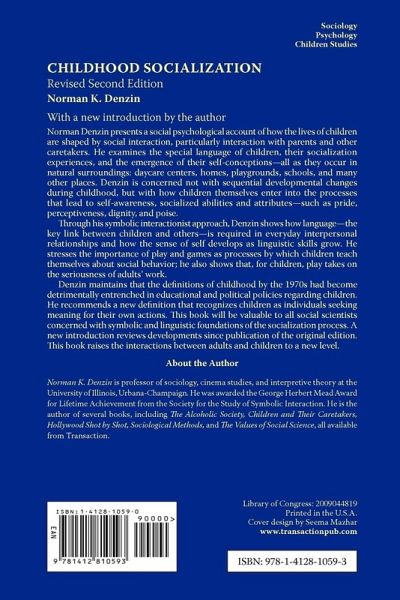 Sociology
Psychology
Children Studies

CHILDHOOD SOCIALIZATION
Revised Second Edition
Norman K. Denzin

With a new introduction by the author

Norman Denzin presents a social psychological account of how the lives of children are shaped by social interaction, particularly interaction with parents and other caretakers. He examines the special language of children, their socialization experiences, and the emergence of their self-conceptions—all as they occur in natural surroundings: daycare centers, homes, playgrounds, schools, and many other places. Denzin is concerned not with sequential developmental changes during childhood, but with how children themselves enter into the processes that lead to self-awareness, socialized abilities and attributes—such as pride, perceptiveness, dignity, and poise.

Through his symbolic interactionist approach, Denzin shows how language—the key link between children and others—is required in everyday interpersonal relationships and how the sense of self develops as linguistic skills grow. He stresses the importance of play and games as processes by which children teach themselves about social behavior; he also shows that, for children, play takes on the seriousness of adults' work.

Denzin maintains that the definitions of childhood by the 1970s had become detrimentally entrenched in educational and political policies regarding children. He recommends a new definition that recognizes children as individuals seeking meaning for their own actions. This book will be valuable to all social scientists concerned with symbolic and linguistic foundations of the socialization process. A new introduction reviews developments since publication of the original edition. This book raises the interactions between adults and children to a new level.

About the Author

Norman K. Denzin is professor of sociology, cinema studies, and interpretive theory at the University of Illinois, Urbana-Champaign. He was awarded the George Herbert Mead Award for Lifetime Achievement from the Society for the Study of Symbolic Interaction. He is the author of several books, including The Alcoholic Society, Children and Their Caretakers, Hollywood Shot by Shot, Sociological Methods, and The Values of Social Science, all available from Transaction.

ISBN: 1-4128-1059-0
EAN
90000>
9 781412 810593

Library of Congress: 2009044819
Printed in the U.S.A.
Cover design by Seema Mazhar
www.transactionpub.com

ISBN: 978-1-4128-1059-3